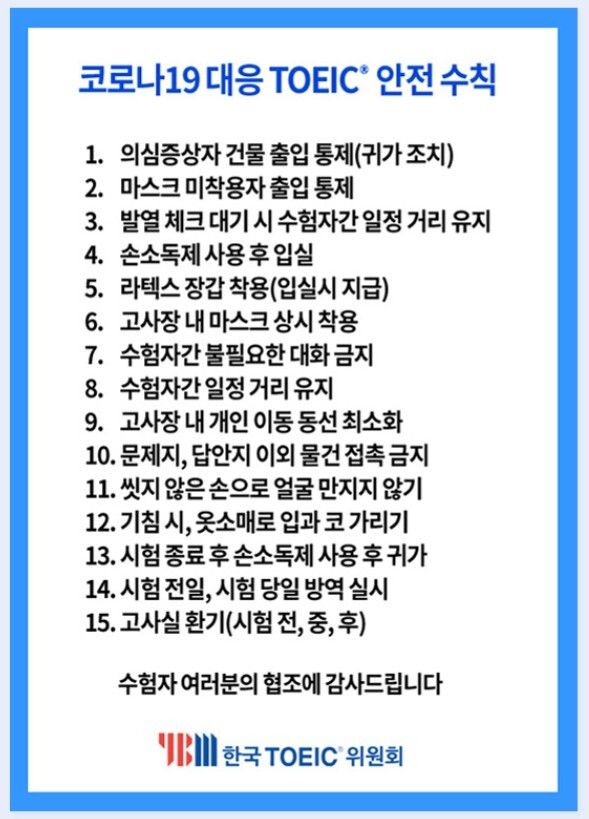 코로나19 대응 TOEIC® 안전 수칙

1. 의심증상자 건물 출입 통제(귀가 조치)
2. 마스크 미착용자 출입 통제
3. 발열 체크 대기 시 수험자간 일정 거리 유지
4. 손소독제 사용 후 입실
5. 라텍스 장갑 착용(입실시 지급)
6. 고사장 내 마스크 상시 착용
7. 수험자간 불필요한 대화 금지
8. 수험자간 일정 거리 유지
9. 고사장 내 개인 이동 동선 최소화
10. 문제지, 답안지 이외 물건 접촉 금지
11. 씻지 않은 손으로 얼굴 만지지 않기
12. 기침 시, 옷소매로 입과 코 가리기
13. 시험 종료 후 손소독제 사용 후 귀가
14. 시험 전일, 시험 당일 방역 실시
15. 고사실 환기(시험 전, 중, 후)

수험자 여러분의 협조에 감사드립니다

YBM 한국 TOEIC® 위원회